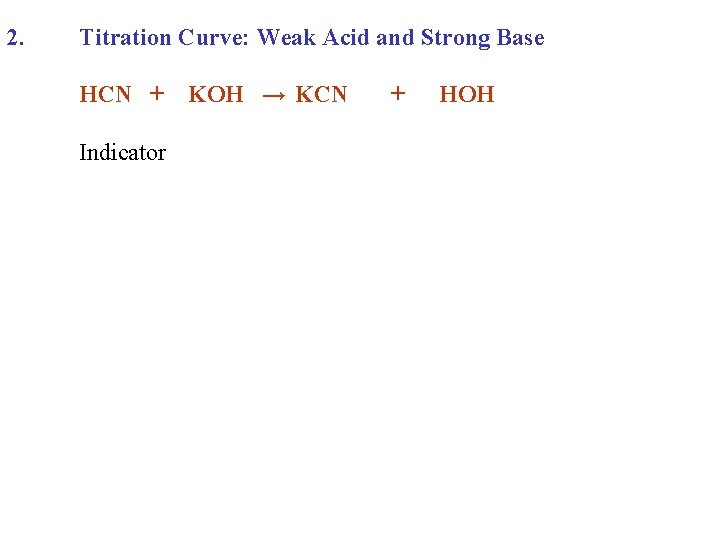 2. Titration Curve: Weak Acid and Strong Base

$HCN + KOH \rightarrow KCN + HOH$

Indicator